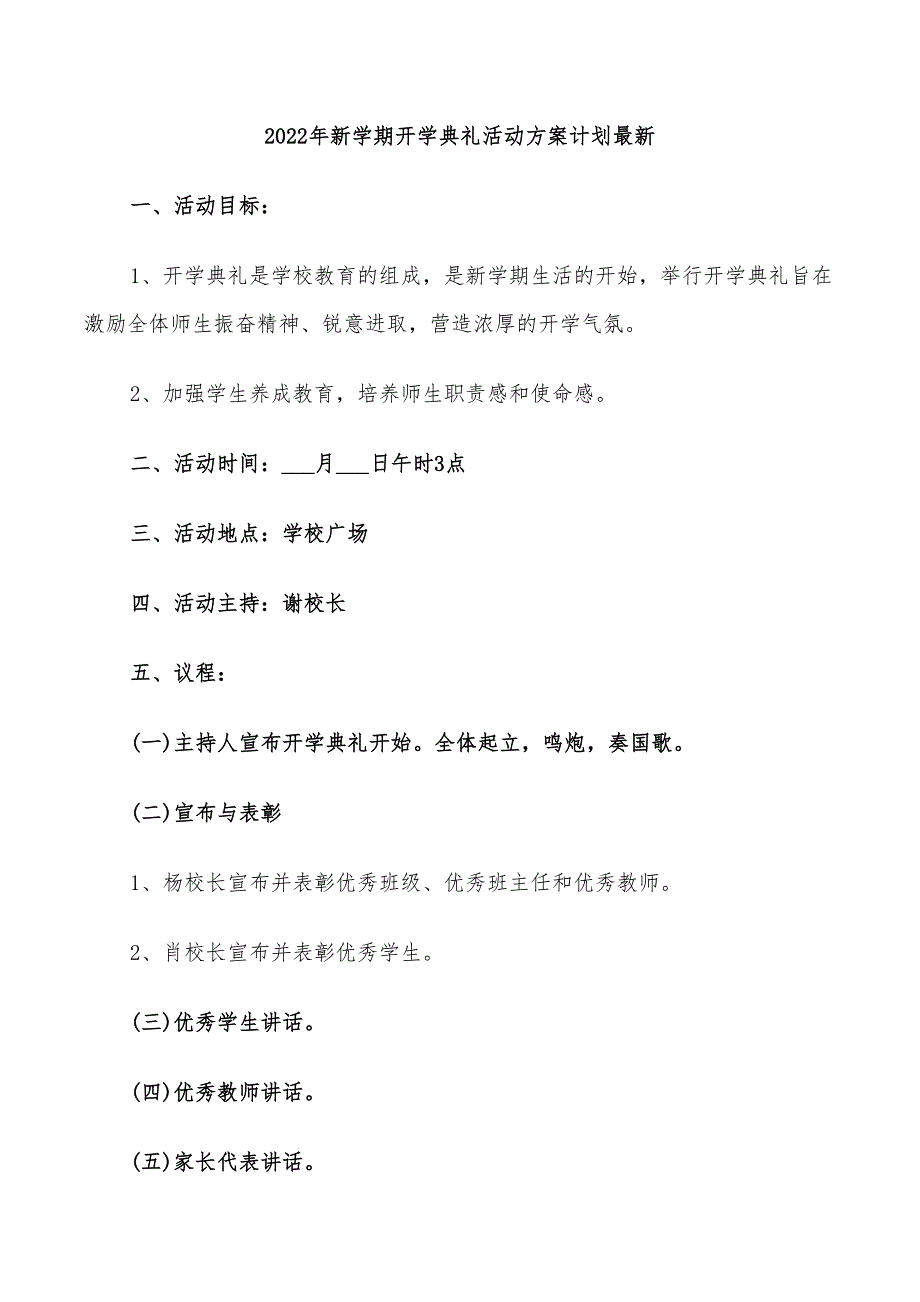 2022年新学期开学典礼活动方案计划最新

一、活动目标：

1、开学典礼是学校教育的组成，是新学期生活的开始，举行开学典礼旨在激励全体师生振奋精神、锐意进取，营造浓厚的开学气氛。

2、加强学生养成教育，培养师生职责感和使命感。

二、活动时间：___月___日午时3点

三、活动地点：学校广场

四、活动主持：谢校长

五、议程：

(一)主持人宣布开学典礼开始。全体起立，鸣炮，奏国歌。

(二)宣布与表彰

1、杨校长宣布并表彰优秀班级、优秀班主任和优秀教师。

2、肖校长宣布并表彰优秀学生。

(三)优秀学生讲话。

(四)优秀教师讲话。

(五)家长代表讲话。